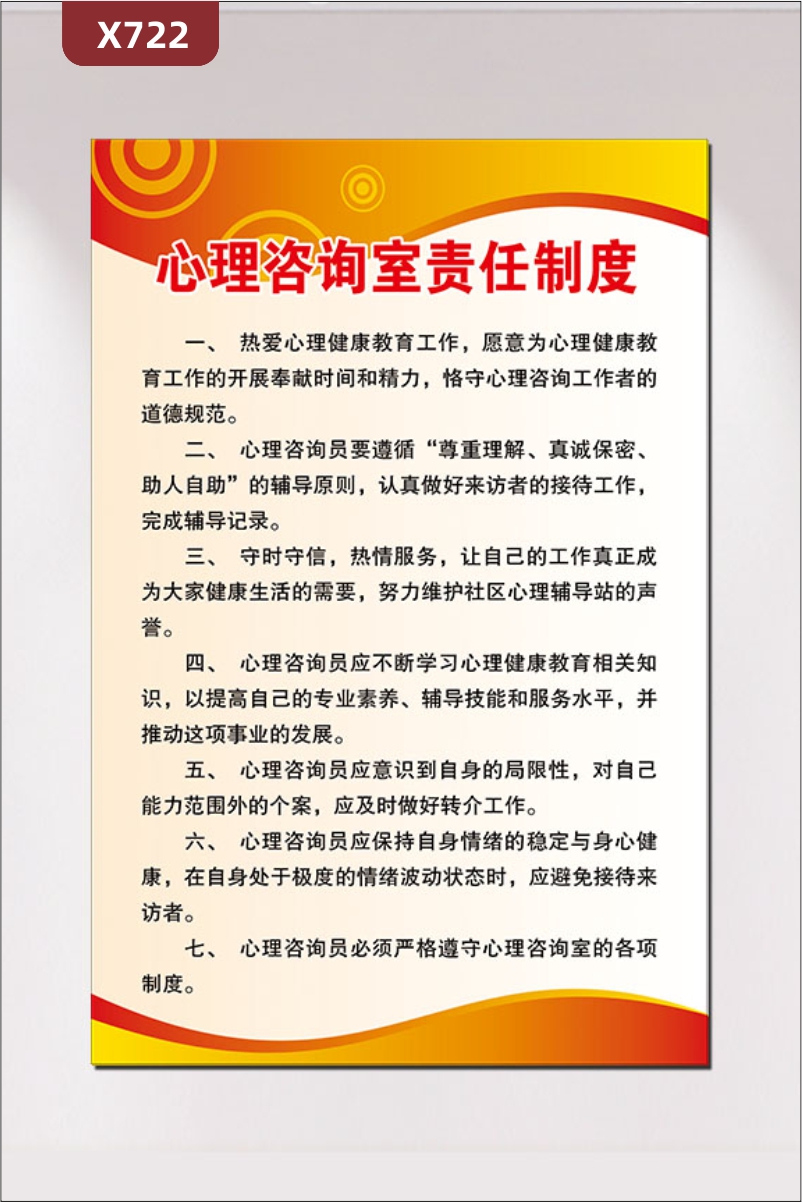 X722

心理咨询室责任制度

一、 热爱心理健康教育工作，愿意为心理健康教育工作的开展奉献时间和精力，恪守心理咨询工作者的道德规范。

二、 心理咨询员要遵循“尊重理解、真诚保密、助人自助”的辅导原则，认真做好来访者的接待工作，完成辅导记录。

三、 守时守信，热情服务，让自己的工作真正成为大家健康生活的需要，努力维护社区心理辅导站的声誉。

四、 心理咨询员应不断学习心理健康教育相关知识，以提高自己的专业素养、辅导技能和服务水平，并推动这项事业的发展。

五、 心理咨询员应意识到自身的局限性，对自己能力范围外的个案，应及时做好转介工作。

六、 心理咨询员应保持自身情绪的稳定与身心健康，在自身处于极度的情绪波动状态时，应避免接待来访者。

七、 心理咨询员必须严格遵守心理咨询室的各项制度。